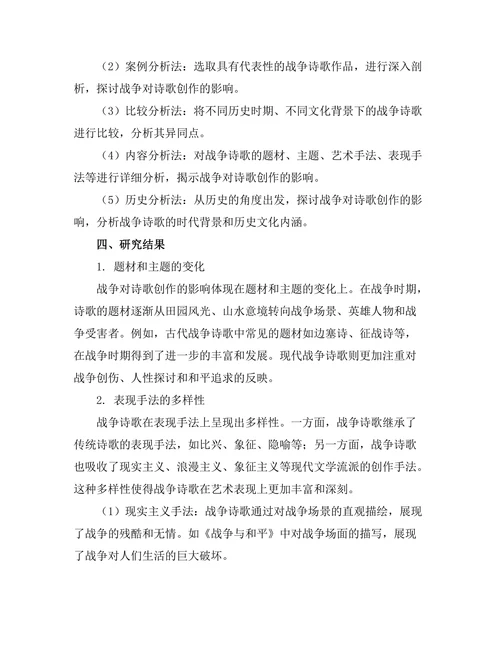 （2）案例分析法：选取具有代表性的战争诗歌作品，进行深入剖析，探讨战争对诗歌创作的影响。

（3）比较分析法：将不同历史时期、不同文化背景下的战争诗歌进行比较，分析其异同点。

（4）内容分析法：对战争诗歌的题材、主题、艺术手法、表现手法等进行详细分析，揭示战争对诗歌创作的影响。

（5）历史分析法：从历史的角度出发，探讨战争对诗歌创作的影响，分析战争诗歌的时代背景和历史文化内涵。

四、研究结果

1. 题材和主题的变化

战争对诗歌创作的影响体现在题材和主题的变化上。在战争时期，诗歌的题材逐渐从田园风光、山水意境转向战争场景、英雄人物和战争受害者。例如，古代战争诗歌中常见的题材如边塞诗、征战诗等，在战争时期得到了进一步的丰富和发展。现代战争诗歌则更加注重对战争创伤、人性探讨和和平追求的反映。

2. 表现手法的多样性

战争诗歌在表现手法上呈现出多样性。一方面，战争诗歌继承了传统诗歌的表现手法，如比兴、象征、隐喻等；另一方面，战争诗歌也吸收了现实主义、浪漫主义、象征主义等现代文学流派的创作手法。这种多样性使得战争诗歌在艺术表现上更加丰富和深刻。

（1）现实主义手法：战争诗歌通过对战争场景的直观描绘，展现了战争的残酷和无情。如《战争与和平》中对战争场面的描写，展现了战争对人们生活的巨大破坏。